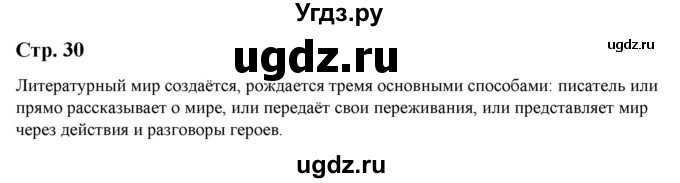 Угдз.ру

Стр. 30

ugdz.ru

ugdz.ru

Литературный мир создаётся, рождается тремя основными способами: писатель или прямо рассказывает о мире, или передаёт свои переживания, или представляет мир через действия и разговоры героев.

ugdz.ru